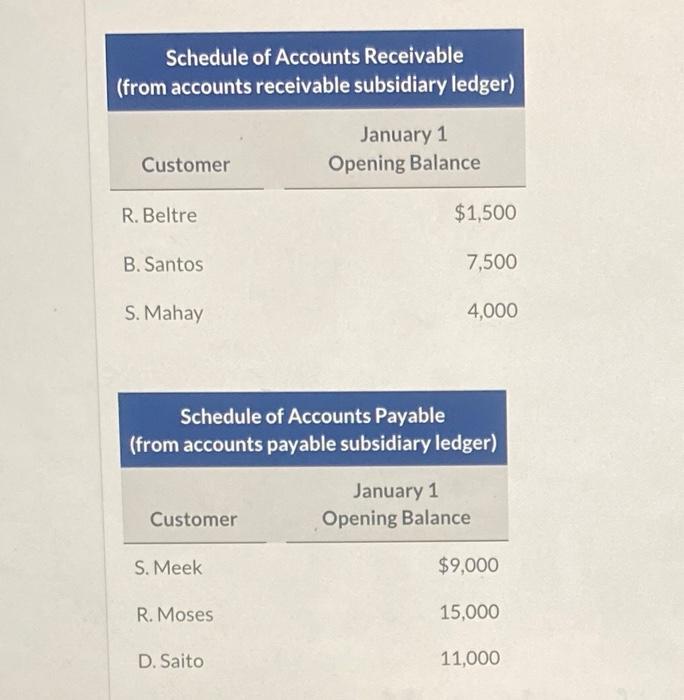 Schedule of Accounts Receivable
(from accounts receivable subsidiary ledger)

| Customer | January 1 Opening Balance |
|---|---|
| R. Beltre | \$1,500 |
| B. Santos | 7,500 |
| S. Mahay | 4,000 |

Schedule of Accounts Payable
(from accounts payable subsidiary ledger)

| Customer | January 1 Opening Balance |
|---|---|
| S. Meek | \$9,000 |
| R. Moses | 15,000 |
| D. Saito | 11,000 |